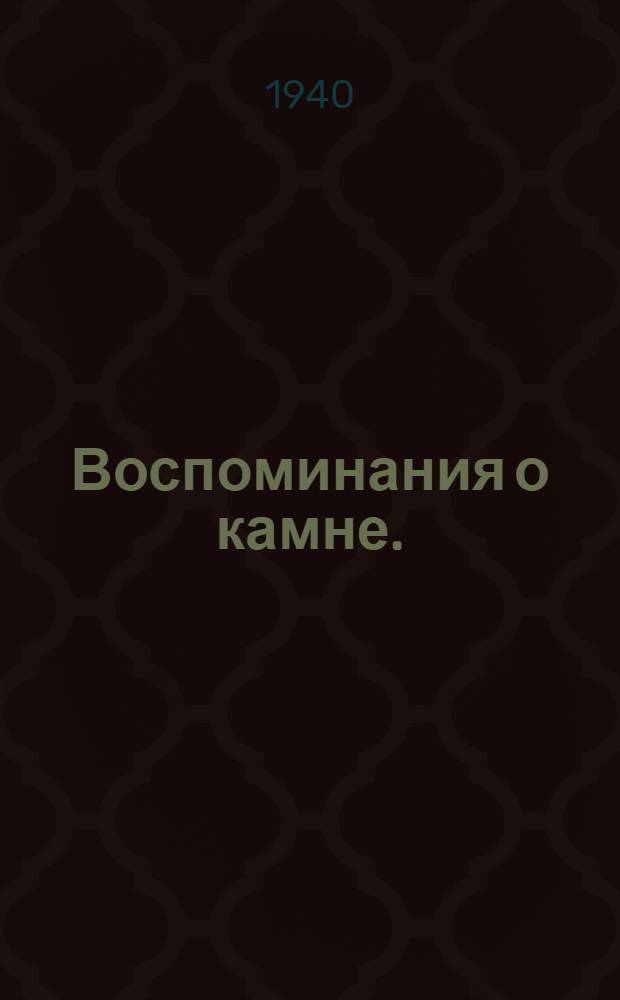 1940

Воспоминания о камне.